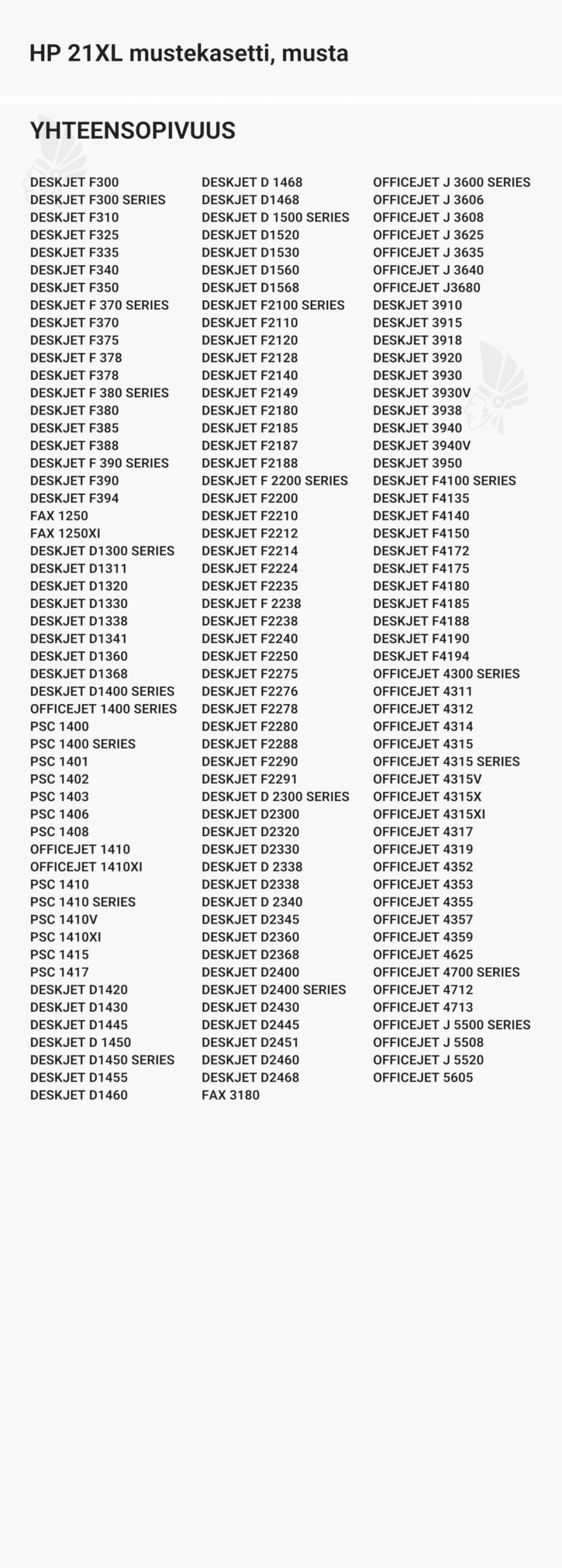 HP 21XL mustekasetti, musta

YHTEENSOPIVUUS

DESKJET F300
DESKJET F300 SERIES
DESKJET F310
DESKJET F325
DESKJET F335
DESKJET F340
DESKJET F350
DESKJET F 370 SERIES
DESKJET F370
DESKJET F375
DESKJET F 378
DESKJET F378
DESKJET F 380 SERIES
DESKJET F380
DESKJET F385
DESKJET F388
DESKJET F 390 SERIES
DESKJET F390
DESKJET F394
FAX 1250
FAX 1250XI
DESKJET D1300 SERIES
DESKJET D1311
DESKJET D1320
DESKJET D1330
DESKJET D1338
DESKJET D1341
DESKJET D1360
DESKJET D1368
DESKJET D1400 SERIES
OFFICEJET 1400 SERIES
PSC 1400
PSC 1400 SERIES
PSC 1401
PSC 1402
PSC 1403
PSC 1406
PSC 1408
OFFICEJET 1410
OFFICEJET 1410XI
PSC 1410
PSC 1410 SERIES
PSC 1410V
PSC 1410XI
PSC 1415
PSC 1417
DESKJET D1420
DESKJET D1430
DESKJET D1445
DESKJET D 1450
DESKJET D1450 SERIES
DESKJET D1455
DESKJET D1460

DESKJET D 1468
DESKJET D1468
DESKJET D 1500 SERIES
DESKJET D1520
DESKJET D1530
DESKJET D1560
DESKJET D1568
DESKJET F2100 SERIES
DESKJET F2110
DESKJET F2120
DESKJET F2128
DESKJET F2140
DESKJET F2149
DESKJET F2180
DESKJET F2185
DESKJET F2187
DESKJET F2188
DESKJET F 2200 SERIES
DESKJET F2200
DESKJET F2210
DESKJET F2212
DESKJET F2214
DESKJET F2224
DESKJET F2235
DESKJET F 2238
DESKJET F2238
DESKJET F2240
DESKJET F2250
DESKJET F2275
DESKJET F2276
DESKJET F2278
DESKJET F2280
DESKJET F2288
DESKJET F2290
DESKJET F2291
DESKJET D 2300 SERIES
DESKJET D2300
DESKJET D2320
DESKJET D2330
DESKJET D 2338
DESKJET D2338
DESKJET D 2340
DESKJET D2345
DESKJET D2360
DESKJET D2368
DESKJET D2400
DESKJET D2400 SERIES
DESKJET D2430
DESKJET D2445
DESKJET D2451
DESKJET D2460
DESKJET D2468
FAX 3180

OFFICEJET J 3600 SERIES
OFFICEJET J 3606
OFFICEJET J 3608
OFFICEJET J 3625
OFFICEJET J 3635
OFFICEJET J 3640
OFFICEJET J3680
DESKJET 3910
DESKJET 3915
DESKJET 3918
DESKJET 3920
DESKJET 3930
DESKJET 3930V
DESKJET 3938
DESKJET 3940
DESKJET 3940V
DESKJET 3950
DESKJET F4100 SERIES
DESKJET F4135
DESKJET F4140
DESKJET F4150
DESKJET F4172
DESKJET F4175
DESKJET F4180
DESKJET F4185
DESKJET F4188
DESKJET F4190
DESKJET F4194
OFFICEJET 4300 SERIES
OFFICEJET 4311
OFFICEJET 4312
OFFICEJET 4314
OFFICEJET 4315
OFFICEJET 4315 SERIES
OFFICEJET 4315V
OFFICEJET 4315X
OFFICEJET 4315XI
OFFICEJET 4317
OFFICEJET 4319
OFFICEJET 4352
OFFICEJET 4353
OFFICEJET 4355
OFFICEJET 4357
OFFICEJET 4359
OFFICEJET 4625
OFFICEJET 4700 SERIES
OFFICEJET 4712
OFFICEJET 4713
OFFICEJET J 5500 SERIES
OFFICEJET J 5508
OFFICEJET J 5520
OFFICEJET 5605